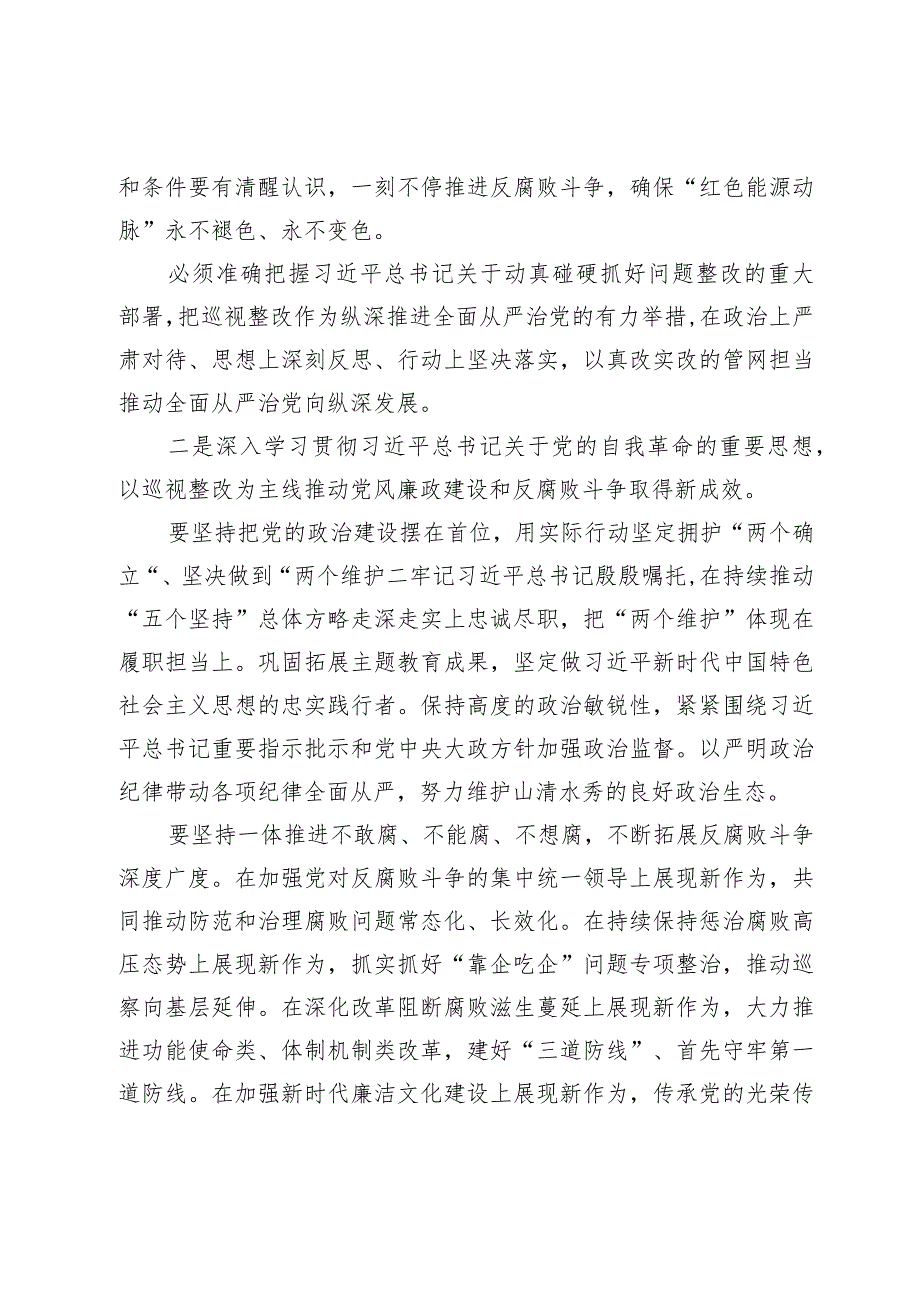 和条件要有清醒认识，一刻不停推进反腐败斗争，确保“红色能源动脉”永不褪色、永不变色。

必须准确把握习近平总书记关于动真碰硬抓好问题整改的重大部署，把巡视整改作为纵深推进全面从严治党的有力举措，在政治上严肃对待、思想上深刻反思、行动上坚决落实，以真改实改的管网担当推动全面从严治党向纵深发展。

二是深入学习贯彻习近平总书记关于党的自我革命的重要思想，以巡视整改为主线推动党风廉政建设和反腐败斗争取得新成效。

要坚持把党的政治建设摆在首位，用实际行动坚定拥护“两个确立“、坚决做到“两个维护二牢记习近平总书记殷殷嘱托，在持续推动“五个坚持”总体方略走深走实上忠诚尽职，把“两个维护”体现在履职担当上。巩固拓展主题教育成果，坚定做习近平新时代中国特色社会主义思想的忠实践行者。保持高度的政治敏锐性，紧紧围绕习近平总书记重要指示批示和党中央大政方针加强政治监督。以严明政治纪律带动各项纪律全面从严，努力维护山清水秀的良好政治生态。

要坚持一体推进不敢腐、不能腐、不想腐，不断拓展反腐败斗争深度广度。在加强党对反腐败斗争的集中统一领导上展现新作为，共同推动防范和治理腐败问题常态化、长效化。在持续保持惩治腐败高压态势上展现新作为，抓实抓好“靠企吃企”问题专项整治，推动巡察向基层延伸。在深化改革阻断腐败滋生蔓延上展现新作为，大力推进功能使命类、体制机制类改革，建好“三道防线”、首先守牢第一道防线。在加强新时代廉洁文化建设上展现新作为，传承党的光荣传